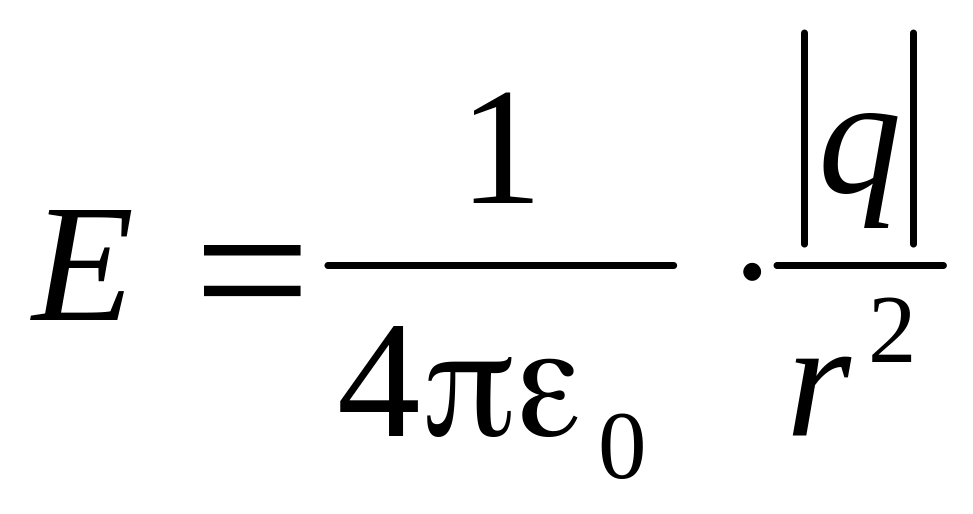 $E = \frac{1}{4\pi\varepsilon_0} \cdot \frac{|q|}{r^2}$